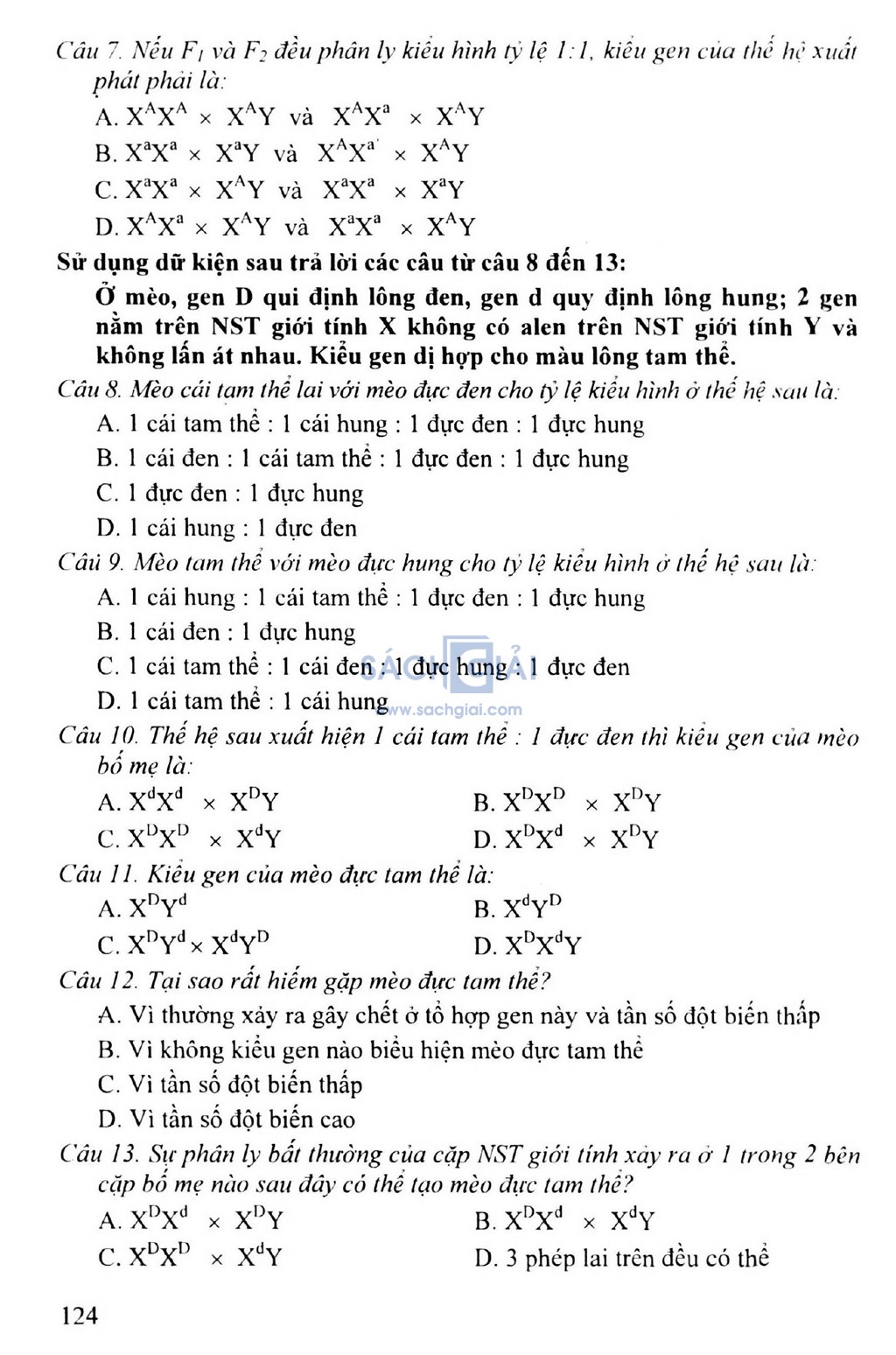 Câu 7. Nếu $F_1$ và $F_2$ đều phân ly kiểu hình tỷ lệ 1:1, kiểu gen của thế hệ xuất phát phải là:

A. $X^AX^A \times X^AY$ và $X^AX^a \times X^AY$

B. $X^aX^a \times X^aY$ và $X^AX^{a'} \times X^AY$

C. $X^aX^a \times X^AY$ và $X^aX^a \times X^aY$

D. $X^AX^a \times X^AY$ và $X^aX^a \times X^AY$

Sử dụng dữ kiện sau trả lời các câu từ câu 8 đến 13:

Ở mèo, gen D qui định lông đen, gen d quy định lông hung; 2 gen nằm trên NST giới tính X không có alen trên NST giới tính Y và không lấn át nhau. Kiểu gen dị hợp cho màu lông tam thể.

Câu 8. Mèo cái tam thể lai với mèo đực đen cho tỷ lệ kiểu hình ở thế hệ sau là:

A. 1 cái tam thể : 1 cái hung : 1 đực đen : 1 đực hung

B. 1 cái đen : 1 cái tam thể : 1 đực đen : 1 đực hung

C. 1 đực đen : 1 đực hung

D. 1 cái hung : 1 đực đen

Câu 9. Mèo tam thể với mèo đực hung cho tỷ lệ kiểu hình ở thế hệ sau là:

A. 1 cái hung : 1 cái tam thể : 1 đực đen : 1 đực hung

B. 1 cái đen : 1 đực hung

C. 1 cái tam thể : 1 cái đen : 1 đực hung : 1 đực đen

D. 1 cái tam thể : 1 cái hung

SÁCH GIẢI www.sachgiai.com

Câu 10. Thế hệ sau xuất hiện 1 cái tam thể : 1 đực đen thì kiểu gen của mèo bố mẹ là:

A. $X^dX^d \times X^DY$

B. $X^DX^D \times X^DY$

C. $X^DX^D \times X^dY$

D. $X^DX^d \times X^DY$

Câu 11. Kiểu gen của mèo đực tam thể là:

A. $X^DY^d$

B. $X^dY^D$

C. $X^DY^d \times X^dY^D$

D. $X^DX^dY$

Câu 12. Tại sao rất hiếm gặp mèo đực tam thể?

A. Vì thường xảy ra gây chết ở tổ hợp gen này và tần số đột biến thấp

B. Vì không kiểu gen nào biểu hiện mèo đực tam thể

C. Vì tần số đột biến thấp

D. Vì tần số đột biến cao

Câu 13. Sự phân ly bất thường của cặp NST giới tính xảy ra ở 1 trong 2 bên cặp bố mẹ nào sau đây có thể tạo mèo đực tam thể?

A. $X^DX^d \times X^DY$

B. $X^DX^d \times X^dY$

C. $X^DX^D \times X^dY$

D. 3 phép lai trên đều có thể

124